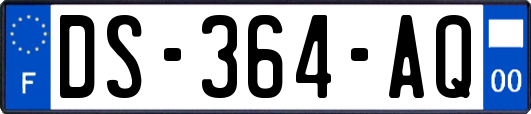 F
DS-364-AQ
00